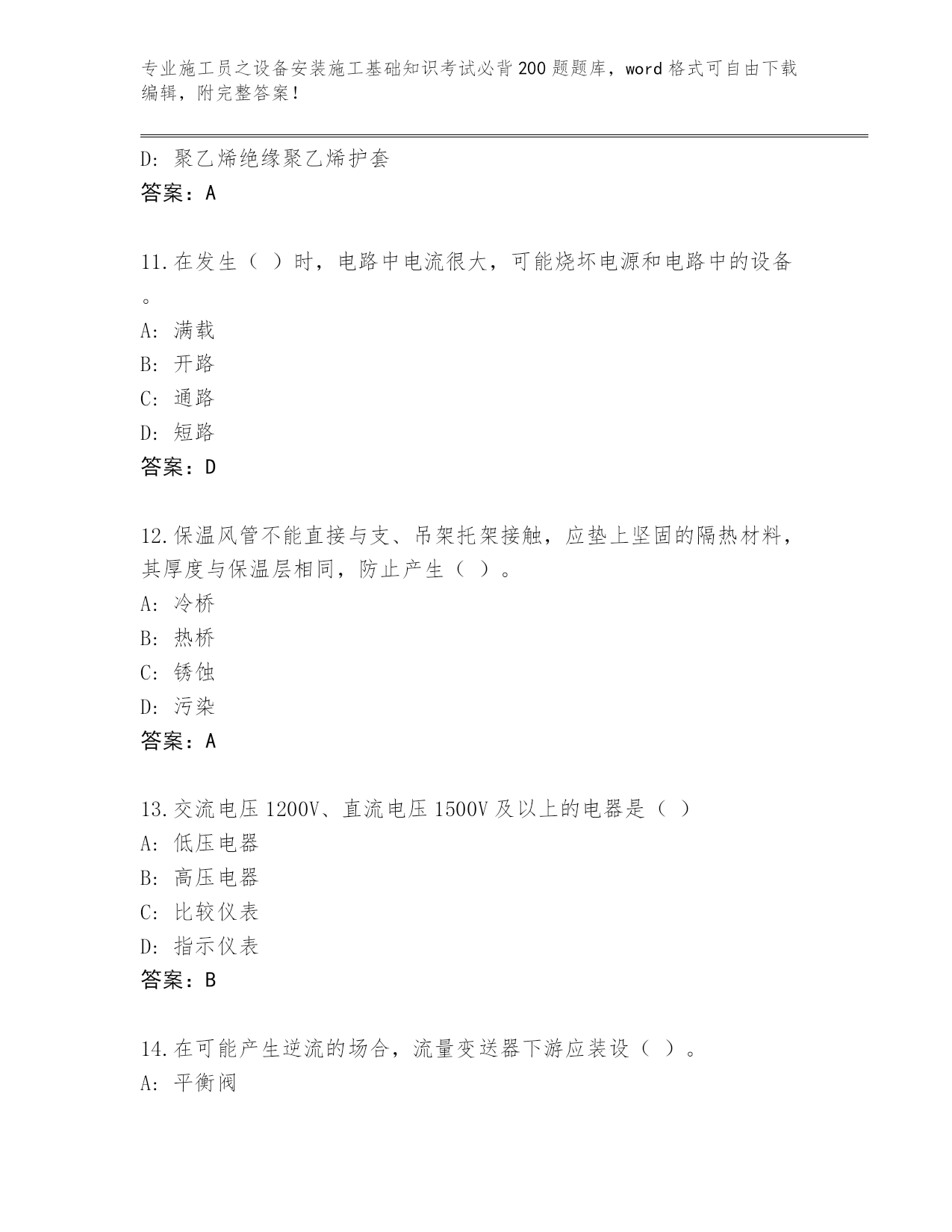 专业施工员之设备安装施工基础知识考试必背200题题库，word格式可自由下载编辑，附完整答案！

D: 聚乙烯绝缘聚乙烯护套
答案：A

11.在发生（ ）时，电路中电流很大，可能烧坏电源和电路中的设备。
A: 满载
B: 开路
C: 通路
D: 短路
答案：D

12.保温风管不能直接与支、吊架托架接触，应垫上坚固的隔热材料，其厚度与保温层相同，防止产生（ ）。
A: 冷桥
B: 热桥
C: 锈蚀
D: 污染
答案：A

13.交流电压1200V、直流电压1500V及以上的电器是（ ）
A: 低压电器
B: 高压电器
C: 比较仪表
D: 指示仪表
答案：B

14.在可能产生逆流的场合，流量变送器下游应装设（ ）。
A: 平衡阀